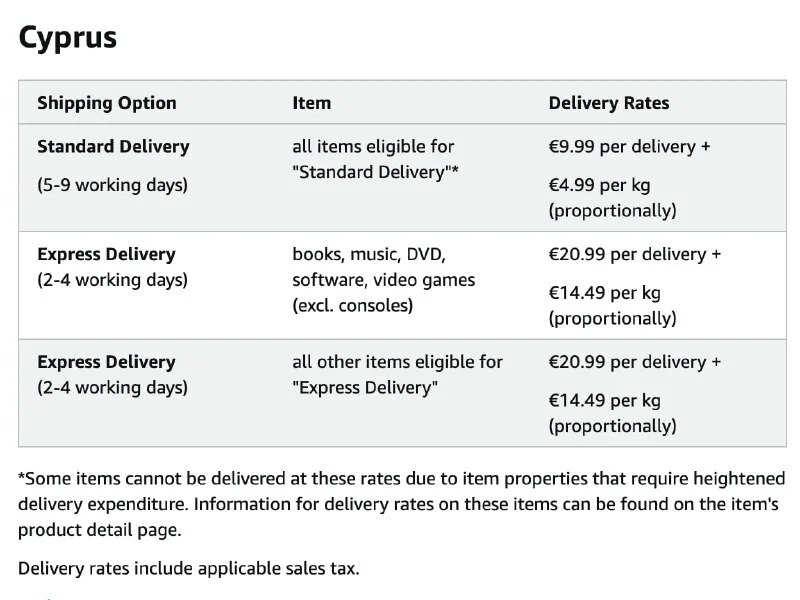 Cyprus

| Shipping Option | Item | Delivery Rates |
|---|---|---|
| Standard Delivery (5-9 working days) | all items eligible for "Standard Delivery"* | €9.99 per delivery + €4.99 per kg (proportionally) |
| Express Delivery (2-4 working days) | books, music, DVD, software, video games (excl. consoles) | €20.99 per delivery + €14.49 per kg (proportionally) |
| Express Delivery (2-4 working days) | all other items eligible for "Express Delivery" | €20.99 per delivery + €14.49 per kg (proportionally) |

*Some items cannot be delivered at these rates due to item properties that require heightened delivery expenditure. Information for delivery rates on these items can be found on the item's product detail page.

Delivery rates include applicable sales tax.